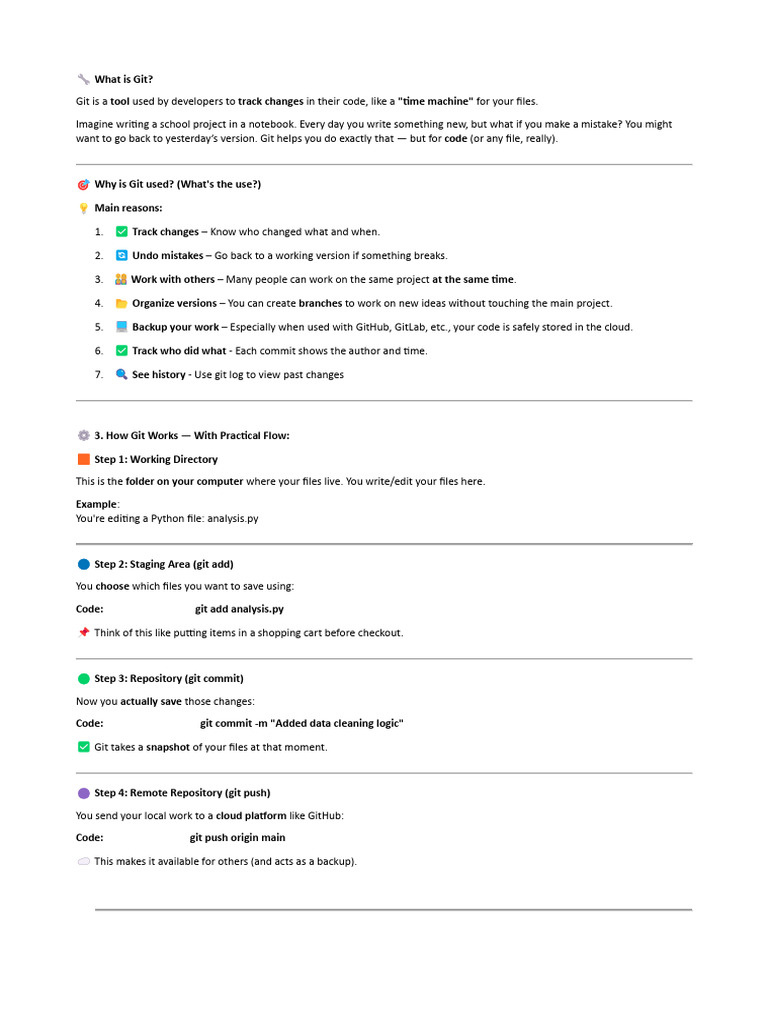 What is Git?

Git is a tool used by developers to track changes in their code, like a "time machine" for your files.

Imagine writing a school project in a notebook. Every day you write something new, but what if you make a mistake? You might want to go back to yesterday's version. Git helps you do exactly that — but for code (or any file, really).

Why is Git used? (What's the use?)

Main reasons:

1. Track changes – Know who changed what and when.

2. Undo mistakes – Go back to a working version if something breaks.

3. Work with others – Many people can work on the same project at the same time.

4. Organize versions – You can create branches to work on new ideas without touching the main project.

5. Backup your work – Especially when used with GitHub, GitLab, etc., your code is safely stored in the cloud.

6. Track who did what - Each commit shows the author and time.

7. See history - Use git log to view past changes

3. How Git Works — With Practical Flow:

Step 1: Working Directory

This is the folder on your computer where your files live. You write/edit your files here.

Example:
You're editing a Python file: analysis.py

Step 2: Staging Area (git add)

You choose which files you want to save using:

Code: git add analysis.py

Think of this like putting items in a shopping cart before checkout.

Step 3: Repository (git commit)

Now you actually save those changes:

Code: git commit -m "Added data cleaning logic"

Git takes a snapshot of your files at that moment.

Step 4: Remote Repository (git push)

You send your local work to a cloud platform like GitHub:

Code: git push origin main

This makes it available for others (and acts as a backup).